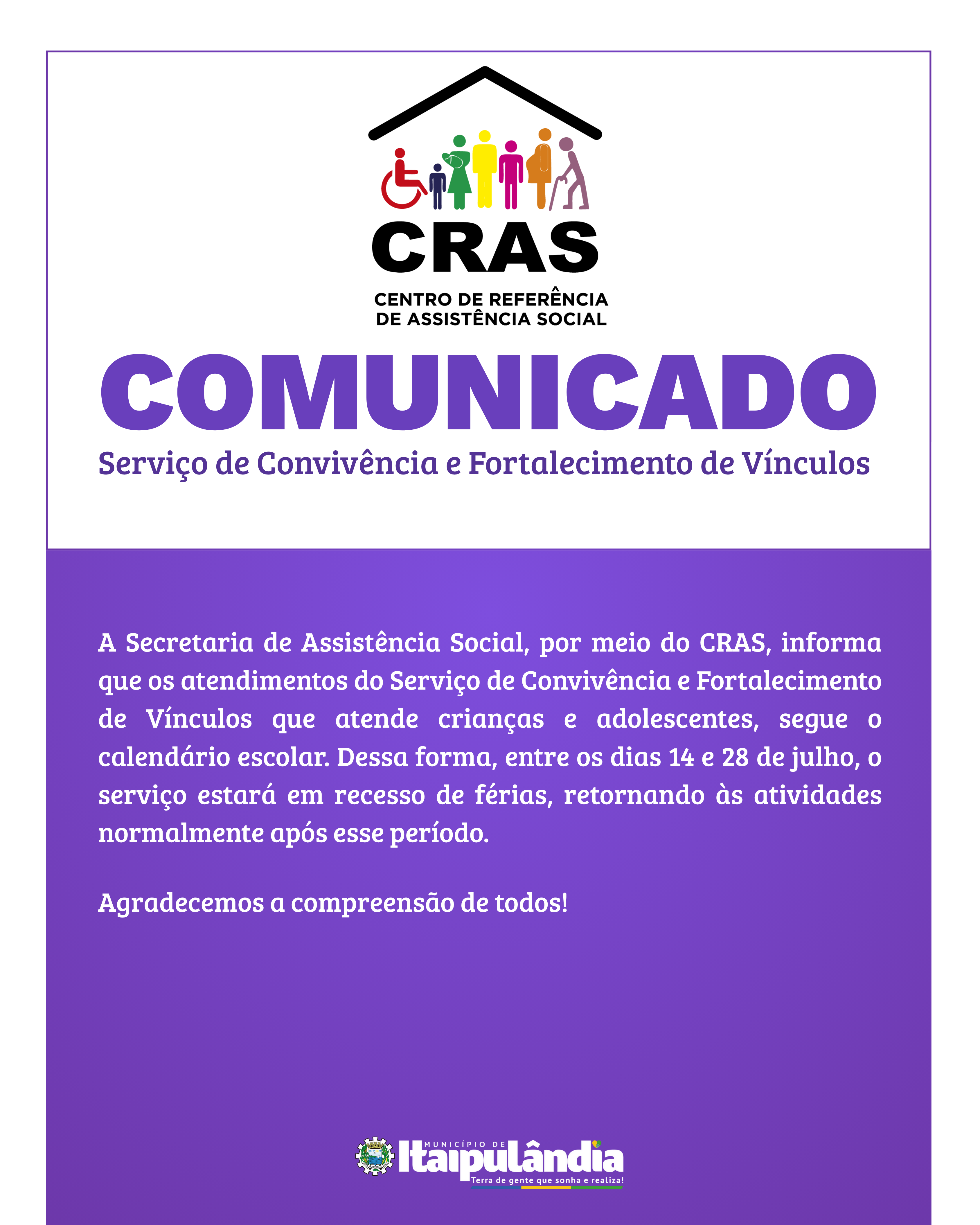 CRAS
CENTRO DE REFERÊNCIA
DE ASSISTÊNCIA SOCIAL

COMUNICADO
Serviço de Convivência e Fortalecimento de Vínculos

A Secretaria de Assistência Social, por meio do CRAS, informa que os atendimentos do Serviço de Convivência e Fortalecimento de Vínculos que atende crianças e adolescentes, segue o calendário escolar. Dessa forma, entre os dias 14 e 28 de julho, o serviço estará em recesso de férias, retornando às atividades normalmente após esse período.

Agradecemos a compreensão de todos!

MUNICÍPIO DE
Itaipulândia
Terra de gente que sonha e realiza!